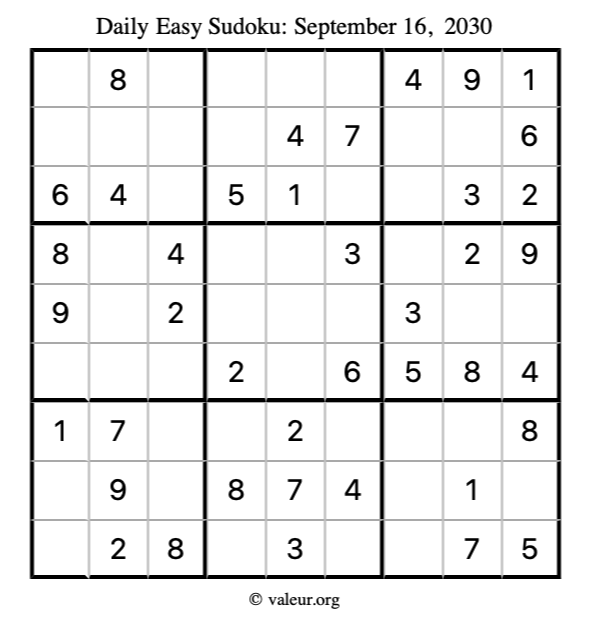 Daily Easy Sudoku: September 16, 2030

| | | | | | | | | |
|---|---|---|---|---|---|---|---|---|
| | 8 | | | | | 4 | 9 | 1 |
| | | | | 4 | 7 | | | 6 |
| 6 | 4 | | 5 | 1 | | | 3 | 2 |
| 8 | | 4 | | | 3 | | 2 | 9 |
| 9 | | 2 | | | | 3 | | |
| | | | 2 | | 6 | 5 | 8 | 4 |
| 1 | 7 | | | 2 | | | | 8 |
| | 9 | | 8 | 7 | 4 | | 1 | |
| | 2 | 8 | | 3 | | | 7 | 5 |

© valeur.org